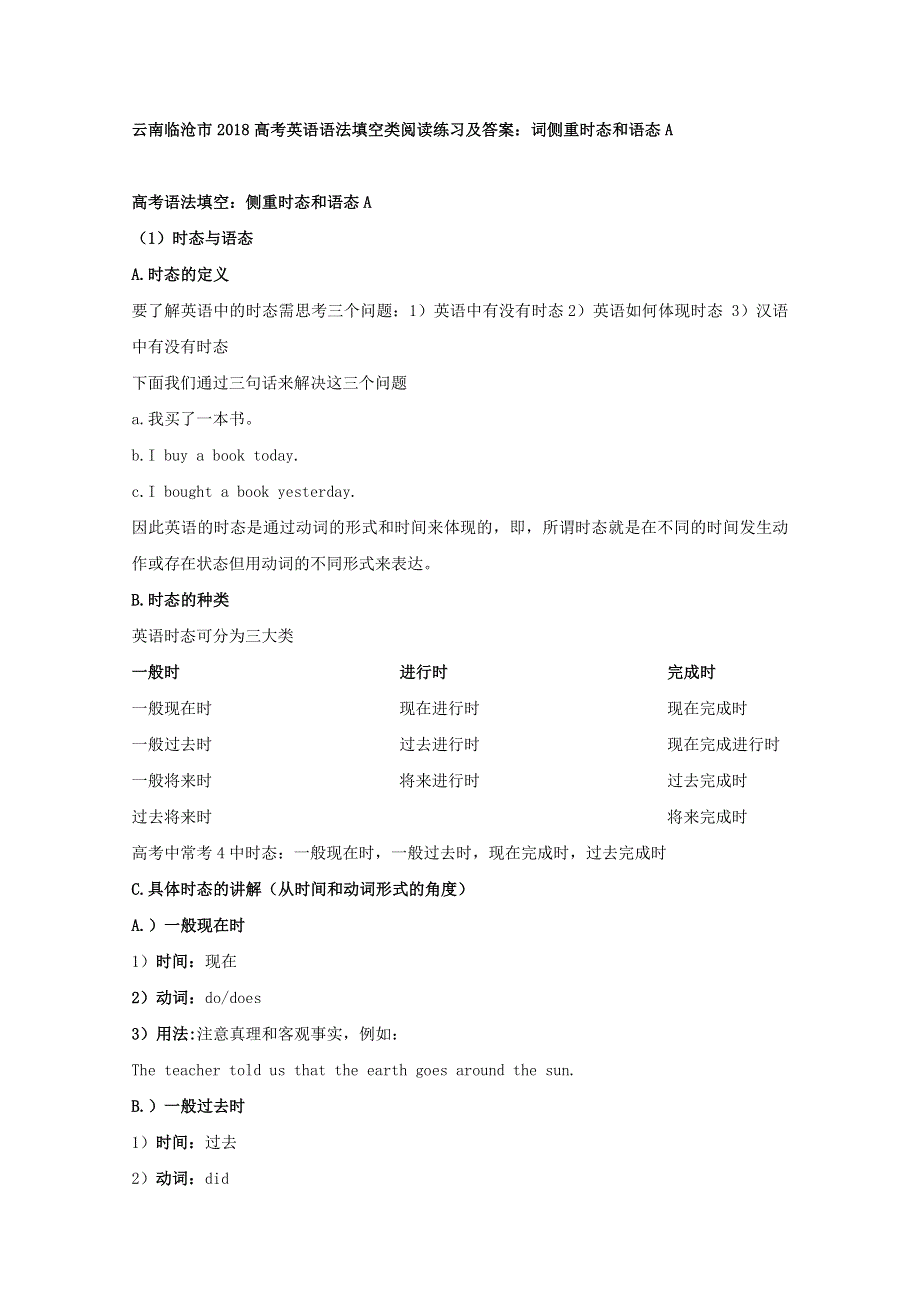 云南临沧市2018高考英语语法填空类阅读练习及答案：词侧重时态和语态A

高考语法填空：侧重时态和语态A

（1）时态与语态

A.时态的定义

要了解英语中的时态需思考三个问题：1）英语中有没有时态 2）英语如何体现时态 3）汉语中有没有时态

下面我们通过三句话来解决这三个问题

a.我买了一本书。

b.I buy a book today.

c.I bought a book yesterday.

因此英语的时态是通过动词的形式和时间来体现的，即，所谓时态就是在不同的时间发生动作或存在状态但用动词的不同形式来表达。

B.时态的种类

英语时态可分为三大类

| 一般时 | 进行时 | 完成时 |
|---|---|---|
| 一般现在时 | 现在进行时 | 现在完成时 |
| 一般过去时 | 过去进行时 | 现在完成进行时 |
| 一般将来时 | 将来进行时 | 过去完成时 |
| 过去将来时 | | 将来完成时 |

高考中常考4中时态：一般现在时，一般过去时，现在完成时，过去完成时

C.具体时态的讲解（从时间和动词形式的角度）

A.）一般现在时

1）时间：现在

2）动词：do/does

3）用法：注意真理和客观事实，例如：

The teacher told us that the earth goes around the sun.

B.）一般过去时

1）时间：过去

2）动词：did